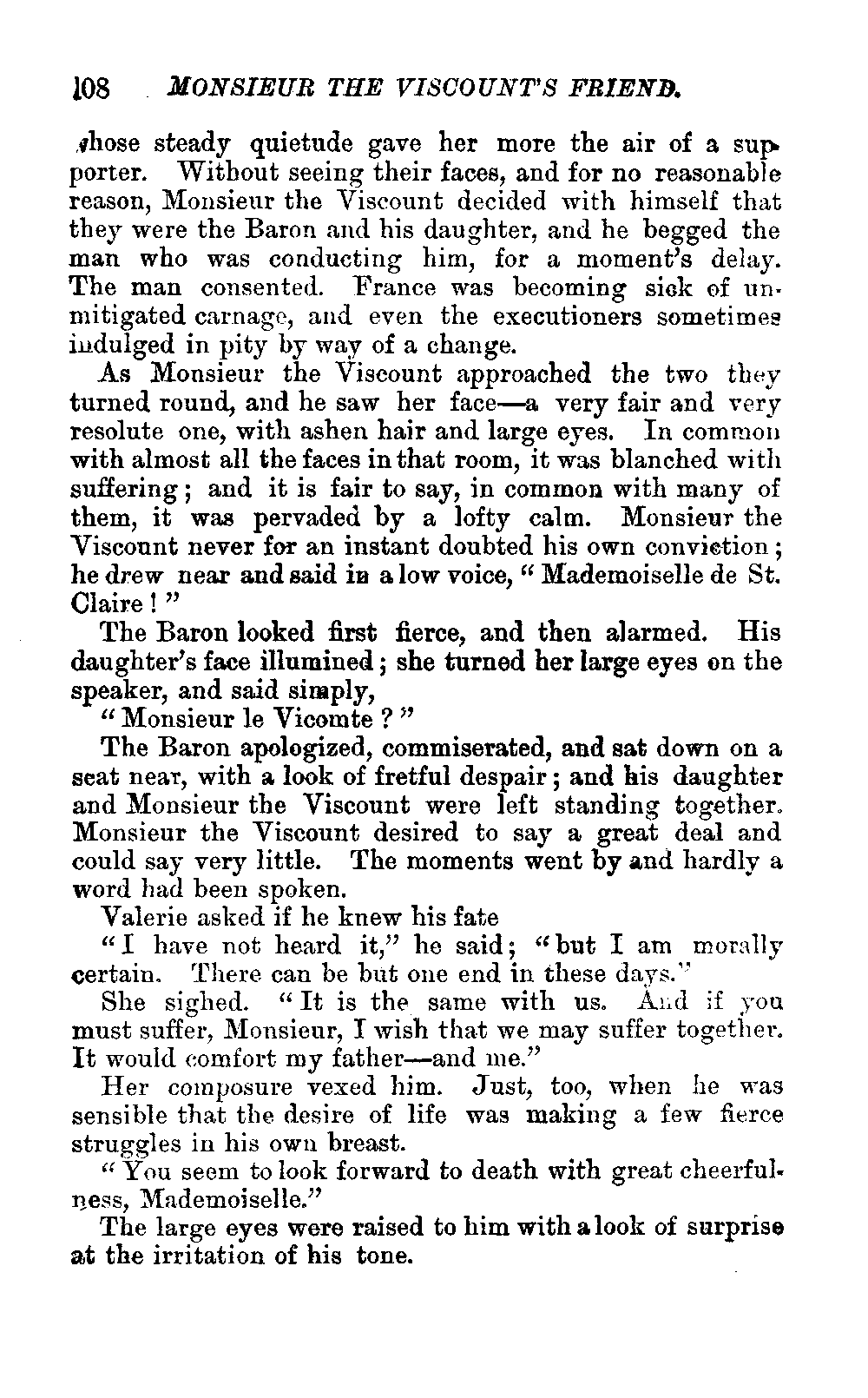 108 MONSIEUR THE VISCOUNT'S FRIEND.

whose steady quietude gave her more the air of a supporter. Without seeing their faces, and for no reasonable reason, Monsieur the Viscount decided with himself that they were the Baron and his daughter, and he begged the man who was conducting him, for a moment's delay. The man consented. France was becoming sick of unmitigated carnage, and even the executioners sometimes indulged in pity by way of a change.

As Monsieur the Viscount approached the two they turned round, and he saw her face—a very fair and very resolute one, with ashen hair and large eyes. In common with almost all the faces in that room, it was blanched with suffering; and it is fair to say, in common with many of them, it was pervaded by a lofty calm. Monsieur the Viscount never for an instant doubted his own conviction; he drew near and said in a low voice, "Mademoiselle de St. Claire!"

The Baron looked first fierce, and then alarmed. His daughter's face illumined; she turned her large eyes on the speaker, and said simply,

"Monsieur le Vicomte?"

The Baron apologized, commiserated, and sat down on a seat near, with a look of fretful despair; and his daughter and Monsieur the Viscount were left standing together. Monsieur the Viscount desired to say a great deal and could say very little. The moments went by and hardly a word had been spoken.

Valerie asked if he knew his fate

"I have not heard it," he said; "but I am morally certain. There can be but one end in these days."

She sighed. "It is the same with us. And if you must suffer, Monsieur, I wish that we may suffer together. It would comfort my father—and me."

Her composure vexed him. Just, too, when he was sensible that the desire of life was making a few fierce struggles in his own breast.

"You seem to look forward to death with great cheerfulness, Mademoiselle."

The large eyes were raised to him with a look of surprise at the irritation of his tone.